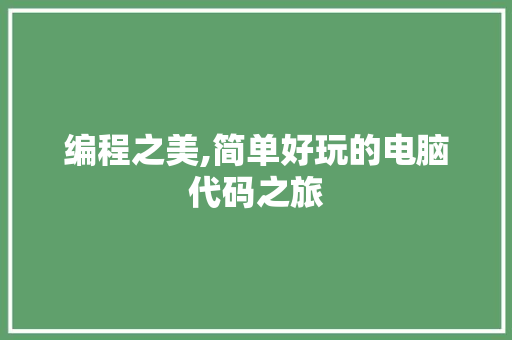 编程之美,简单好玩的电脑代码之旅